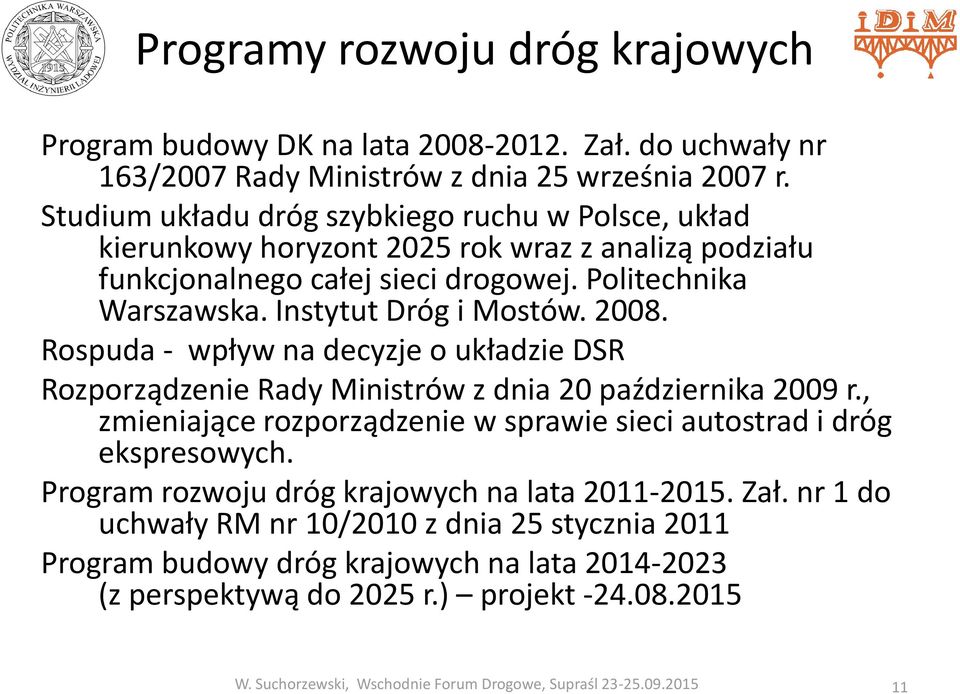 POLITECHNIKA WARSZAWSKA WYDZIAŁ INŻYNIERII LĄDOWEJ 2015

Programy rozwoju dróg krajowych

iDiM

Program budowy DK na lata 2008-2012. Zał. do uchwały nr 163/2007 Rady Ministrów z dnia 25 września 2007 r.

Studium układu dróg szybkiego ruchu w Polsce, układ kierunkowy horyzont 2025 rok wraz z analizą podziału funkcjonalnego całej sieci drogowej. Politechnika Warszawska. Instytut Dróg i Mostów. 2008.

Rospuda - wpływ na decyzje o układzie DSR

Rozporządzenie Rady Ministrów z dnia 20 października 2009 r., zmieniające rozporządzenie w sprawie sieci autostrad i dróg ekspresowych.

Program rozwoju dróg krajowych na lata 2011-2015. Zał. nr 1 do uchwały RM nr 10/2010 z dnia 25 stycznia 2011

Program budowy dróg krajowych na lata 2014-2023 (z perspektywą do 2025 r.) – projekt -24.08.2015

W. Suchorzewski, Wschodnie Forum Drogowe, Supraśl 23-25.09.2015

11